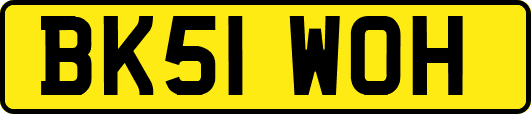 BK51 WOH